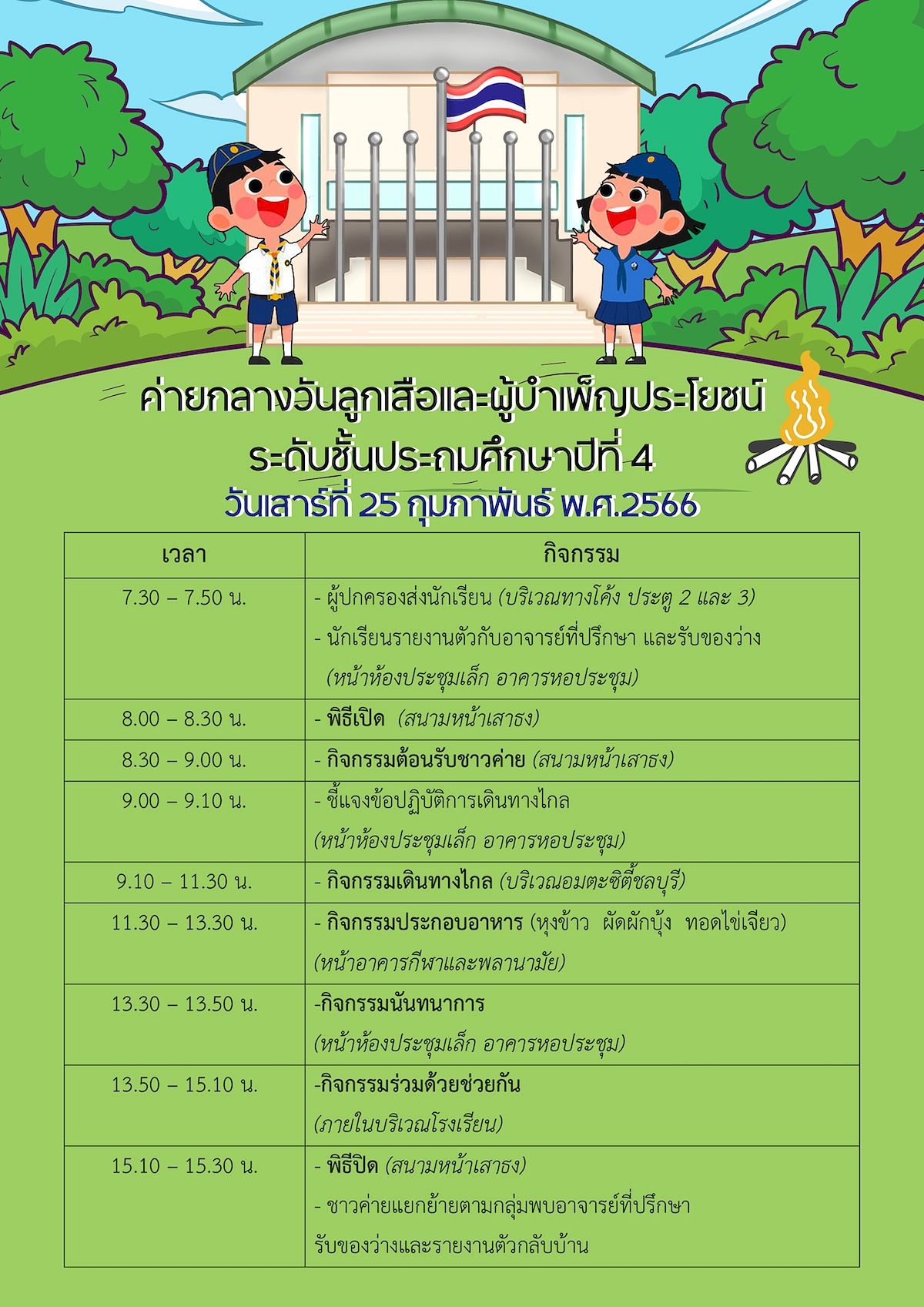 ค่ายกลางวันลูกเสือและผู้บำเพ็ญประโยชน์
ระดับชั้นประถมศึกษาปีที่ 4
วันเสาร์ที่ 25 กุมภาพันธ์ พ.ศ.2566

| เวลา | กิจกรรม |
|---|---|
| 7.30 – 7.50 น. | - ผู้ปกครองส่งนักเรียน (บริเวณทางโค้ง ประตู 2 และ 3) - นักเรียนรายงานตัวกับอาจารย์ที่ปรึกษา และรับของว่าง (หน้าห้องประชุมเล็ก อาคารหอประชุม) |
| 8.00 – 8.30 น. | - พิธีเปิด (สนามหน้าเสาธง) |
| 8.30 – 9.00 น. | - กิจกรรมต้อนรับชาวค่าย (สนามหน้าเสาธง) |
| 9.00 – 9.10 น. | - ชี้แจงข้อปฏิบัติการเดินทางไกล (หน้าห้องประชุมเล็ก อาคารหอประชุม) |
| 9.10 – 11.30 น. | - กิจกรรมเดินทางไกล (บริเวณอมตะซิตี้ชลบุรี) |
| 11.30 – 13.30 น. | - กิจกรรมประกอบอาหาร (หุงข้าว ผัดผักบุ้ง ทอดไข่เจียว) (หน้าอาคารกีฬาและพลานามัย) |
| 13.30 – 13.50 น. | -กิจกรรมนันทนาการ (หน้าห้องประชุมเล็ก อาคารหอประชุม) |
| 13.50 – 15.10 น. | -กิจกรรมร่วมด้วยช่วยกัน (ภายในบริเวณโรงเรียน) |
| 15.10 – 15.30 น. | - พิธีปิด (สนามหน้าเสาธง) - ชาวค่ายแยกย้ายตามกลุ่มพบอาจารย์ที่ปรึกษา รับของว่างและรายงานตัวกลับบ้าน |